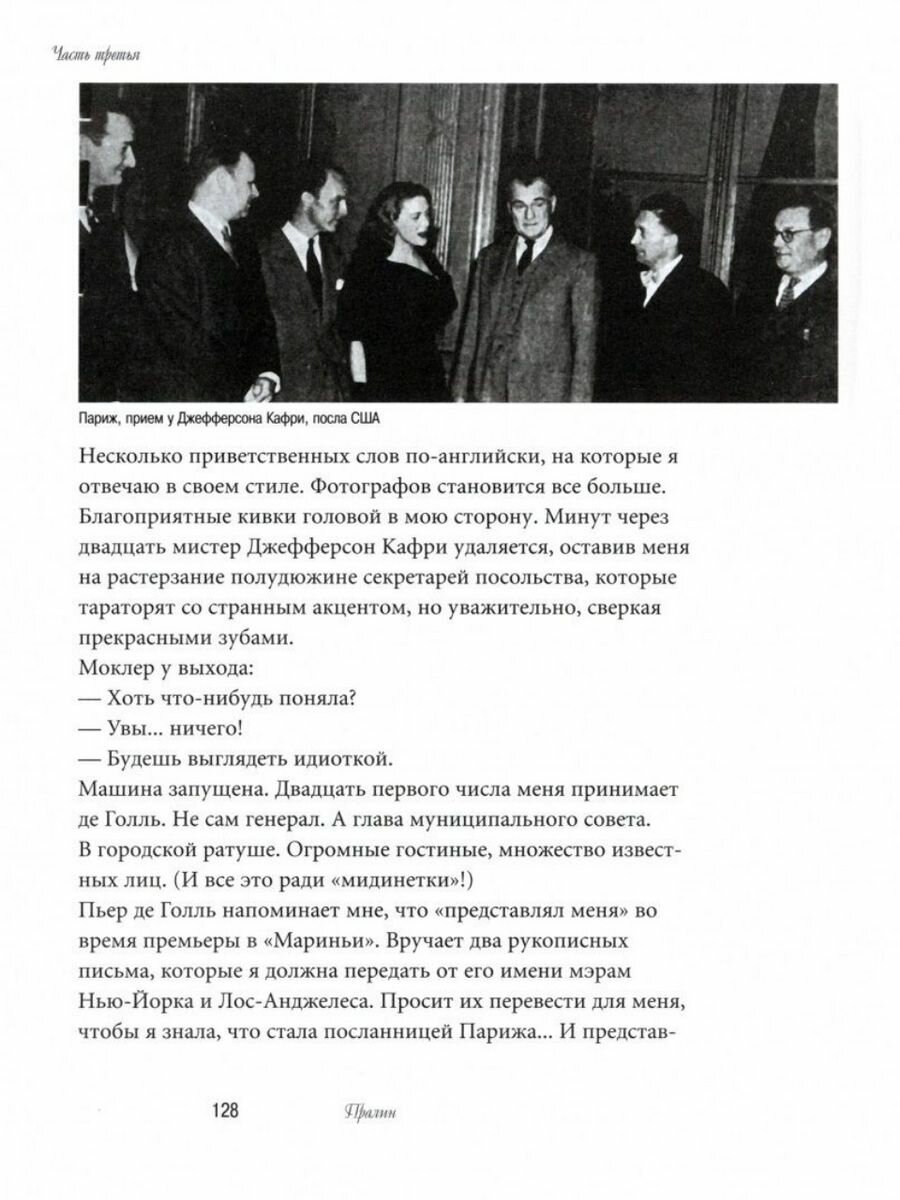 Часть третья

Париж, прием у Джефферсона Кафри, посла США

Несколько приветственных слов по-английски, на которые я отвечаю в своем стиле. Фотографов становится все больше. Благоприятные кивки головой в мою сторону. Минут через двадцать мистер Джефферсон Кафри удаляется, оставив меня на растерзание полудюжине секретарей посольства, которые тараторят со странным акцентом, но уважительно, сверкая прекрасными зубами.
Моклер у выхода:
— Хоть что-нибудь поняла?
— Увы... ничего!
— Будешь выглядеть идиоткой.
Машина запущена. Двадцать первого числа меня принимает де Голль. Не сам генерал. А глава муниципального совета. В городской ратуше. Огромные гостиные, множество известных лиц. (И все это ради «мидинетки»!)
Пьер де Голль напоминает мне, что «представлял меня» во время премьеры в «Мариньи». Вручает два рукописных письма, которые я должна передать от его имени мэрам Нью-Йорка и Лос-Анджелеса. Просит их перевести для меня, чтобы я знала, что стала посланницей Парижа... И представ-

128 Пралин